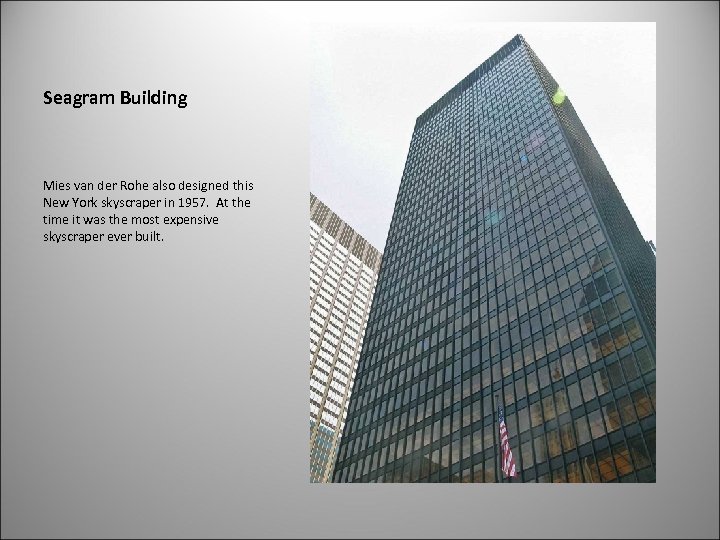 Seagram Building

Mies van der Rohe also designed this New York skyscraper in 1957. At the time it was the most expensive skyscraper ever built.